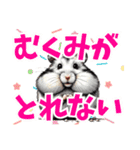 むくみが
とれない